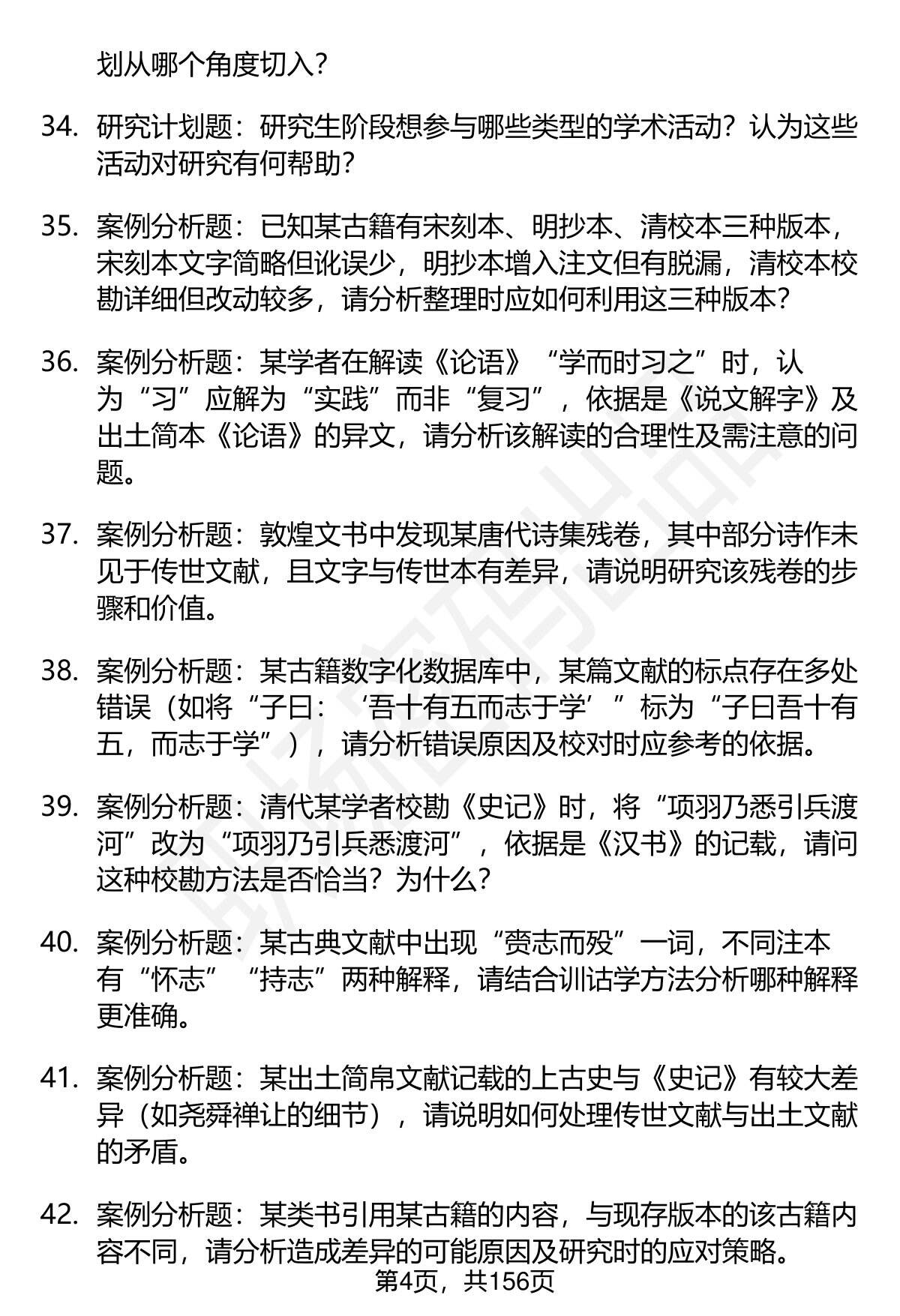 划从哪个角度切入？

34. 研究计划题：研究生阶段想参与哪些类型的学术活动？认为这些活动对研究有何帮助？

35. 案例分析题：已知某古籍有宋刻本、明抄本、清校本三种版本，宋刻本文字简略但讹误少，明抄本增入注文但有脱漏，清校本校勘详细但改动较多，请分析整理时应如何利用这三种版本？

36. 案例分析题：某学者在解读《论语》“学而时习之”时，认为“习”应解为“实践”而非“复习”，依据是《说文解字》及出土简本《论语》的异文，请分析该解读的合理性及需注意的问题。

37. 案例分析题：敦煌文书中发现某唐代诗集残卷，其中部分诗作未见于传世文献，且文字与传世本有差异，请说明研究该残卷的步骤和价值。

38. 案例分析题：某古籍数字化数据库中，某篇文献的标点存在多处错误（如将“子曰：‘吾十有五而志于学’”标为“子曰吾十有五，而志于学”），请分析错误原因及校对时应参考的依据。

39. 案例分析题：清代某学者校勘《史记》时，将“项羽乃悉引兵渡河”改为“项羽乃引兵悉渡河”，依据是《汉书》的记载，请问这种校勘方法是否恰当？为什么？

40. 案例分析题：某古典文献中出现“赍志而殁”一词，不同注本有“怀志”“持志”两种解释，请结合训诂学方法分析哪种解释更准确。

41. 案例分析题：某出土简帛文献记载的上古史与《史记》有较大差异（如尧舜禅让的细节），请说明如何处理传世文献与出土文献的矛盾。

42. 案例分析题：某类书引用某古籍的内容，与现存版本的该古籍内容不同，请分析造成差异的可能原因及研究时的应对策略。

第4页，共156页